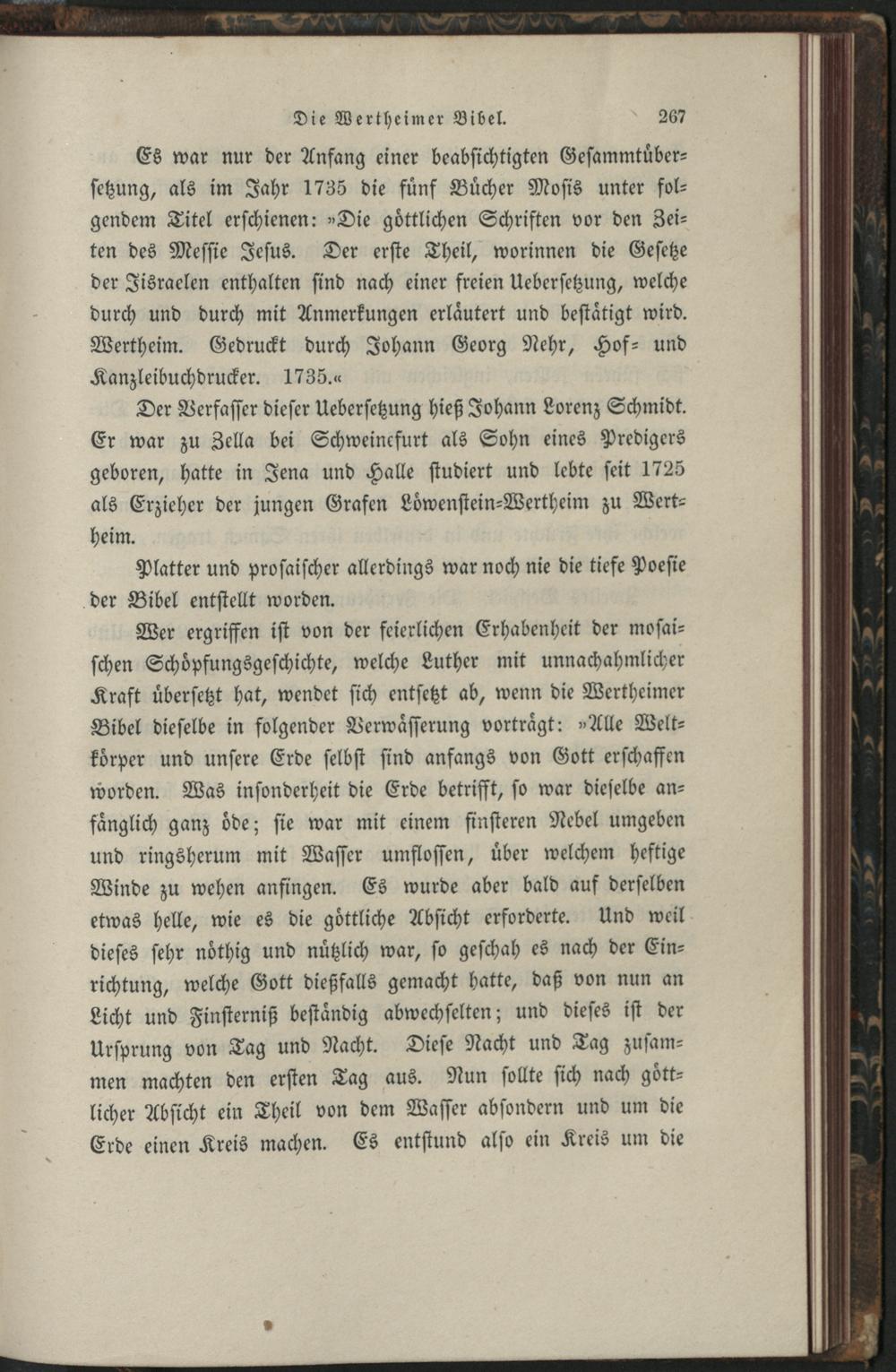 Die Wertheimer Bibel. 267

Es war nur der Anfang einer beabsichtigten Gesammtübersetzung, als im Jahr 1735 die fünf Bücher Mosis unter folgendem Titel erschienen: »Die göttlichen Schriften vor den Zeiten des Messie Jesus. Der erste Theil, worinnen die Gesetze der Jisraelen enthalten sind nach einer freien Uebersetzung, welche durch und durch mit Anmerkungen erläutert und bestätigt wird. Wertheim. Gedruckt durch Johann Georg Nehr, Hof- und Kanzleibuchdrucker. 1735.«

Der Verfasser dieser Uebersetzung hieß Johann Lorenz Schmidt. Er war zu Zella bei Schweinefurt als Sohn eines Predigers geboren, hatte in Jena und Halle studiert und lebte seit 1725 als Erzieher der jungen Grafen Löwenstein-Wertheim zu Wertheim.

Platter und prosaischer allerdings war noch nie die tiefe Poesie der Bibel entstellt worden.

Wer ergriffen ist von der feierlichen Erhabenheit der mosaischen Schöpfungsgeschichte, welche Luther mit unnachahmlicher Kraft übersetzt hat, wendet sich entsetzt ab, wenn die Wertheimer Bibel dieselbe in folgender Verwässerung vorträgt: »Alle Weltkörper und unsere Erde selbst sind anfangs von Gott erschaffen worden. Was insonderheit die Erde betrifft, so war dieselbe anfänglich ganz öde; sie war mit einem finsteren Nebel umgeben und ringsherum mit Wasser umflossen, über welchem heftige Winde zu wehen anfingen. Es wurde aber bald auf derselben etwas helle, wie es die göttliche Absicht erforderte. Und weil dieses sehr nöthig und nützlich war, so geschah es nach der Einrichtung, welche Gott dießfalls gemacht hatte, daß von nun an Licht und Finsterniß beständig abwechselten; und dieses ist der Ursprung von Tag und Nacht. Diese Nacht und Tag zusammen machten den ersten Tag aus. Nun sollte sich nach göttlicher Absicht ein Theil von dem Wasser absondern und um die Erde einen Kreis machen. Es entstund also ein Kreis um die